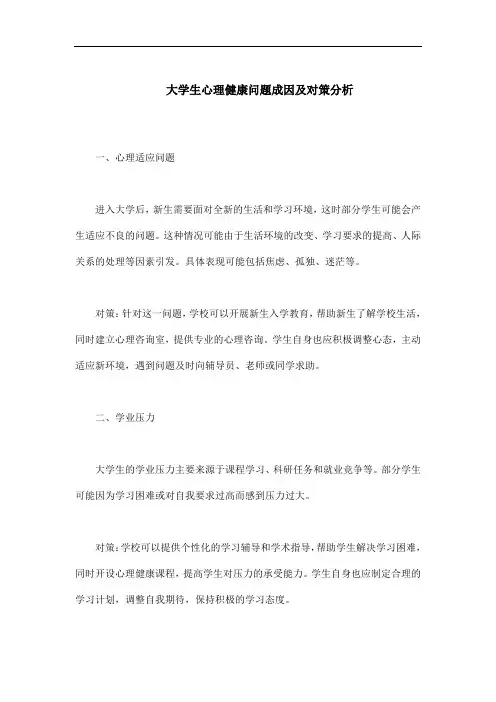 大学生心理健康问题成因及对策分析

一、心理适应问题

进入大学后，新生需要面对全新的生活和学习环境，这时部分学生可能会产生适应不良的问题。这种情况可能由于生活环境的改变、学习要求的提高、人际关系的处理等因素引发。具体表现可能包括焦虑、孤独、迷茫等。

对策：针对这一问题，学校可以开展新生入学教育，帮助新生了解学校生活，同时建立心理咨询室，提供专业的心理咨询。学生自身也应积极调整心态，主动适应新环境，遇到问题及时向辅导员、老师或同学求助。

二、学业压力

大学生的学业压力主要来源于课程学习、科研任务和就业竞争等。部分学生可能因为学习困难或对自我要求过高而感到压力过大。

对策：学校可以提供个性化的学习辅导和学术指导，帮助学生解决学习困难，同时开设心理健康课程，提高学生对压力的承受能力。学生自身也应制定合理的学习计划，调整自我期待，保持积极的学习态度。